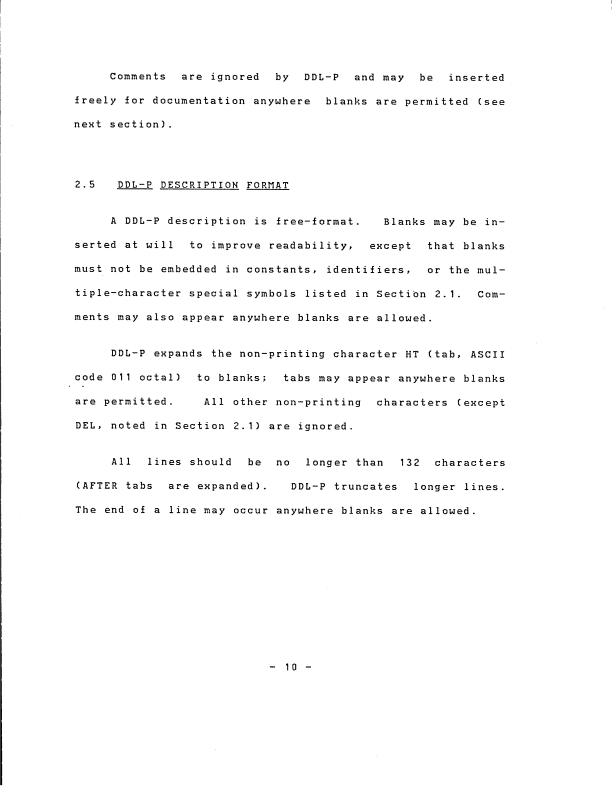 Comments are ignored by DDL-P and may be inserted freely for documentation anywhere blanks are permitted (see next section).

2.5 DDL-P DESCRIPTION FORMAT

A DDL-P description is free-format. Blanks may be inserted at will to improve readability, except that blanks must not be embedded in constants, identifiers, or the multiple-character special symbols listed in Section 2.1. Comments may also appear anywhere blanks are allowed.

DDL-P expands the non-printing character HT (tab, ASCII code 011 octal) to blanks; tabs may appear anywhere blanks are permitted. All other non-printing characters (except DEL, noted in Section 2.1) are ignored.

All lines should be no longer than 132 characters (AFTER tabs are expanded). DDL-P truncates longer lines. The end of a line may occur anywhere blanks are allowed.

- 10 -